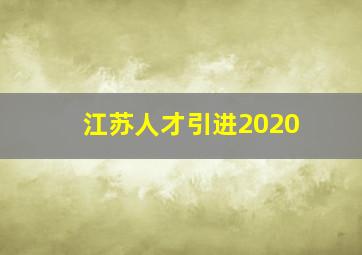 江苏人才引进2020